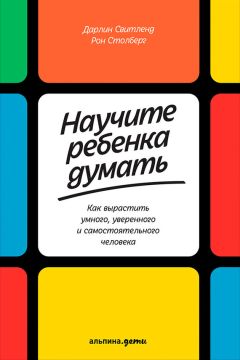 Дарлин Свитленд
Рон Столберг

Научите ребенка думать

Как вырастить умного, уверенного и самостоятельного человека

альпина.дети